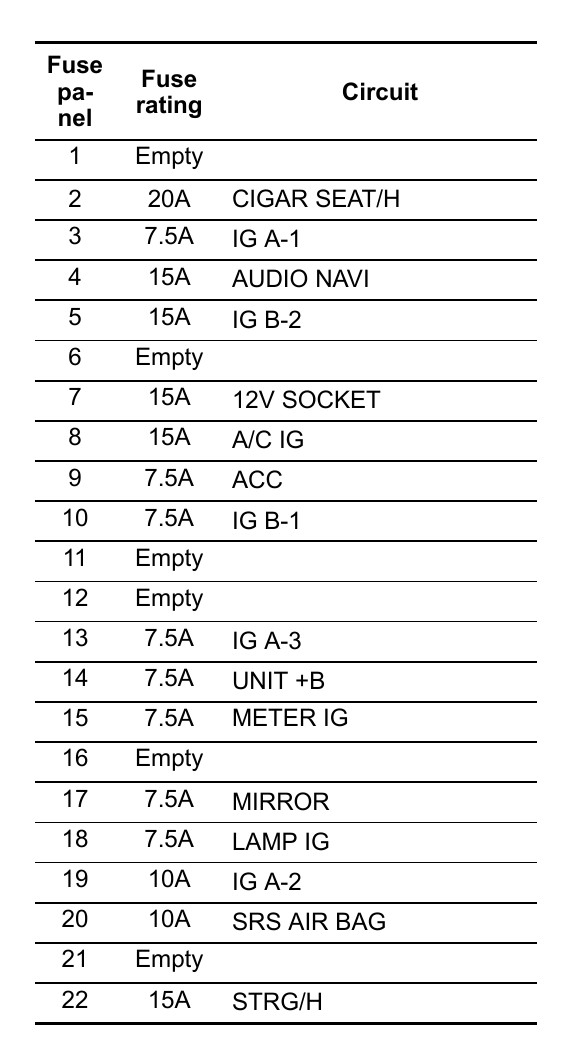 | Fuse panel | Fuse rating | Circuit |
|---|---|---|
| 1 | Empty | |
| 2 | 20A | CIGAR SEAT/H |
| 3 | 7.5A | IG A-1 |
| 4 | 15A | AUDIO NAVI |
| 5 | 15A | IG B-2 |
| 6 | Empty | |
| 7 | 15A | 12V SOCKET |
| 8 | 15A | A/C IG |
| 9 | 7.5A | ACC |
| 10 | 7.5A | IG B-1 |
| 11 | Empty | |
| 12 | Empty | |
| 13 | 7.5A | IG A-3 |
| 14 | 7.5A | UNIT +B |
| 15 | 7.5A | METER IG |
| 16 | Empty | |
| 17 | 7.5A | MIRROR |
| 18 | 7.5A | LAMP IG |
| 19 | 10A | IG A-2 |
| 20 | 10A | SRS AIR BAG |
| 21 | Empty | |
| 22 | 15A | STRG/H |